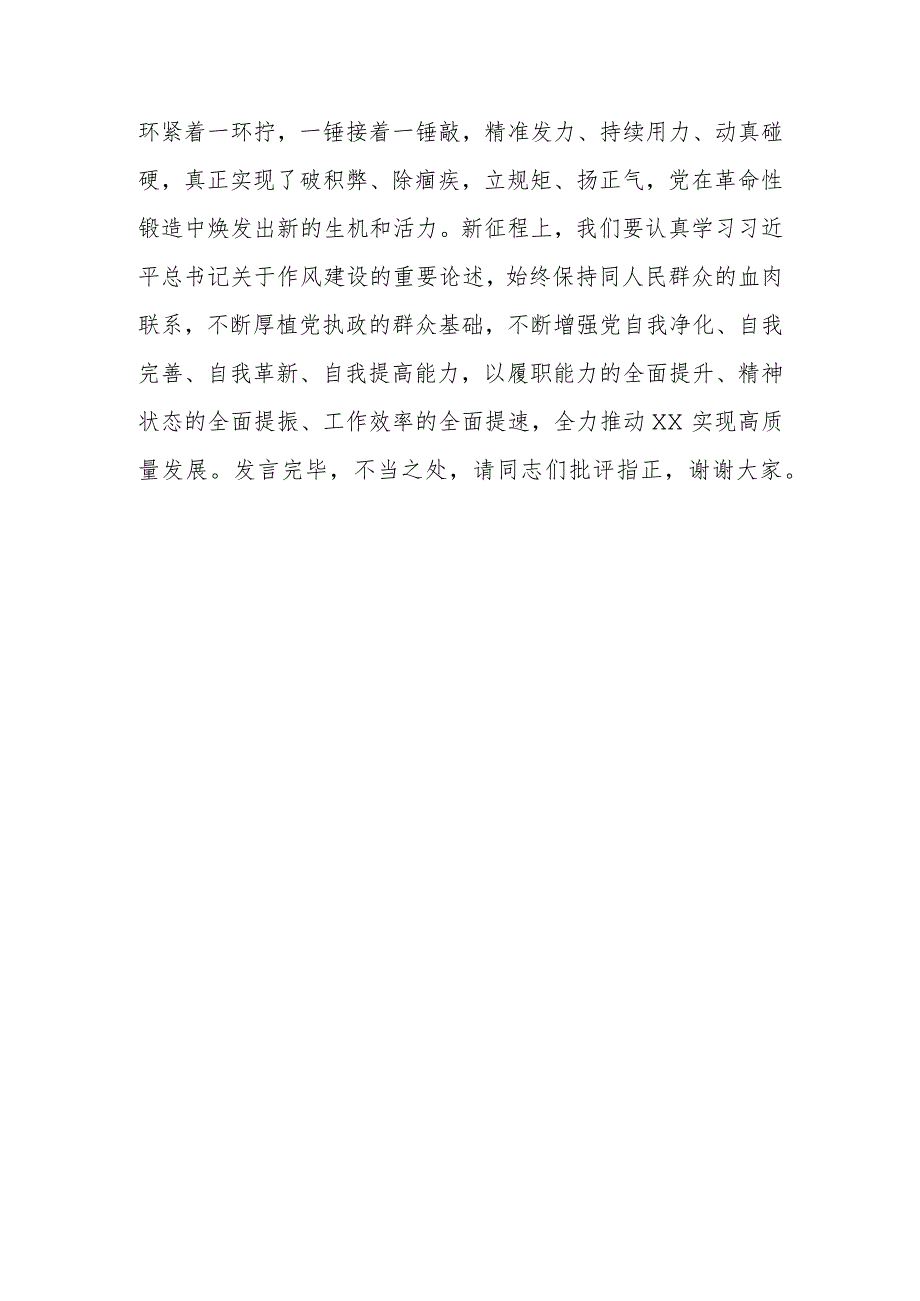 环紧着一环拧，一锤接着一锤敲，精准发力、持续用力、动真碰硬，真正实现了破积弊、除痼疾，立规矩、扬正气，党在革命性锻造中焕发出新的生机和活力。新征程上，我们要认真学习习近平总书记关于作风建设的重要论述，始终保持同人民群众的血肉联系，不断厚植党执政的群众基础，不断增强党自我净化、自我完善、自我革新、自我提高能力，以履职能力的全面提升、精神状态的全面提振、工作效率的全面提速，全力推动XX实现高质量发展。发言完毕，不当之处，请同志们批评指正，谢谢大家。